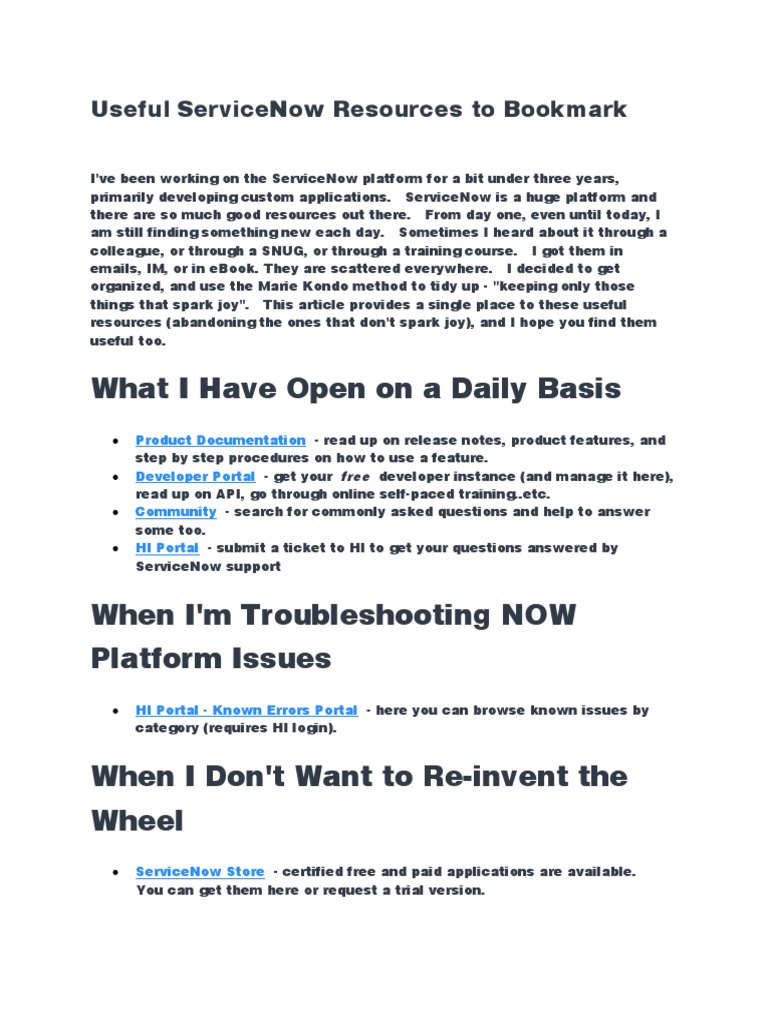 Useful ServiceNow Resources to Bookmark

I've been working on the ServiceNow platform for a bit under three years, primarily developing custom applications. ServiceNow is a huge platform and there are so much good resources out there. From day one, even until today, I am still finding something new each day. Sometimes I heard about it through a colleague, or through a SNUG, or through a training course. I got them in emails, IM, or in eBook. They are scattered everywhere. I decided to get organized, and use the Marie Kondo method to tidy up - "keeping only those things that spark joy". This article provides a single place to these useful resources (abandoning the ones that don't spark joy), and I hope you find them useful too.

What I Have Open on a Daily Basis

• Product Documentation - read up on release notes, product features, and step by step procedures on how to use a feature.
• Developer Portal - get your free developer instance (and manage it here), read up on API, go through online self-paced training..etc.
• Community - search for commonly asked questions and help to answer some too.
• HI Portal - submit a ticket to HI to get your questions answered by ServiceNow support

When I'm Troubleshooting NOW Platform Issues

• HI Portal - Known Errors Portal - here you can browse known issues by category (requires HI login).

When I Don't Want to Re-invent the Wheel

• ServiceNow Store - certified free and paid applications are available. You can get them here or request a trial version.